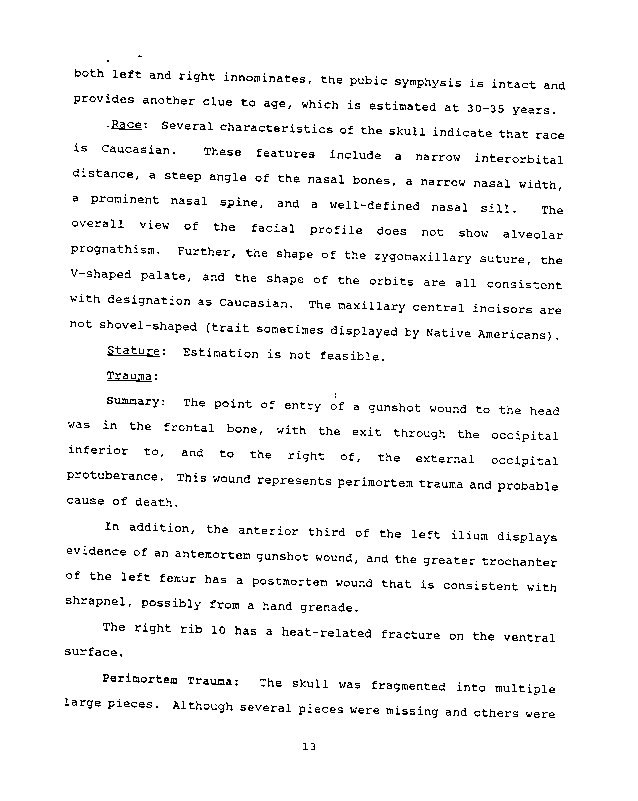 both left and right innominates, the pubic symphysis is intact and provides another clue to age, which is estimated at 30-35 years.

Race: Several characteristics of the skull indicate that race is Caucasian. These features include a narrow interorbital distance, a steep angle of the nasal bones, a narrow nasal width, a prominent nasal spine, and a well-defined nasal sill. The overall view of the facial profile does not show alveolar prognathism. Further, the shape of the zygomaxillary suture, the V-shaped palate, and the shape of the orbits are all consistent with designation as Caucasian. The maxillary central incisors are not shovel-shaped (trait sometimes displayed by Native Americans).

Stature: Estimation is not feasible.

Trauma:

Summary: The point of entry of a gunshot wound to the head was in the frontal bone, with the exit through the occipital inferior to, and to the right of, the external occipital protuberance. This wound represents perimortem trauma and probable cause of death.

In addition, the anterior third of the left ilium displays evidence of an antemortem gunshot wound, and the greater trochanter of the left femur has a postmortem wound that is consistent with shrapnel, possibly from a hand grenade.

The right rib 10 has a heat-related fracture on the ventral surface.

Perimortem Trauma: The skull was fragmented into multiple large pieces. Although several pieces were missing and others were

13